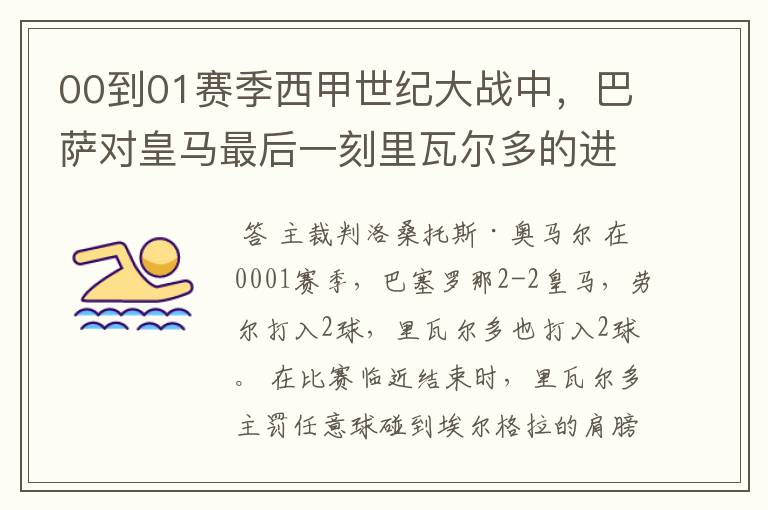 00到01赛季西甲世纪大战中，巴萨对皇马最后一刻里瓦尔多的进

答 主裁判洛桑托斯·奥马尔 在0001赛季，巴塞罗那2-2皇马，劳尔打入2球，里瓦尔多也打入2球。 在比赛临近结束时，里瓦尔多主罚任意球碰到埃尔格拉的肩膀